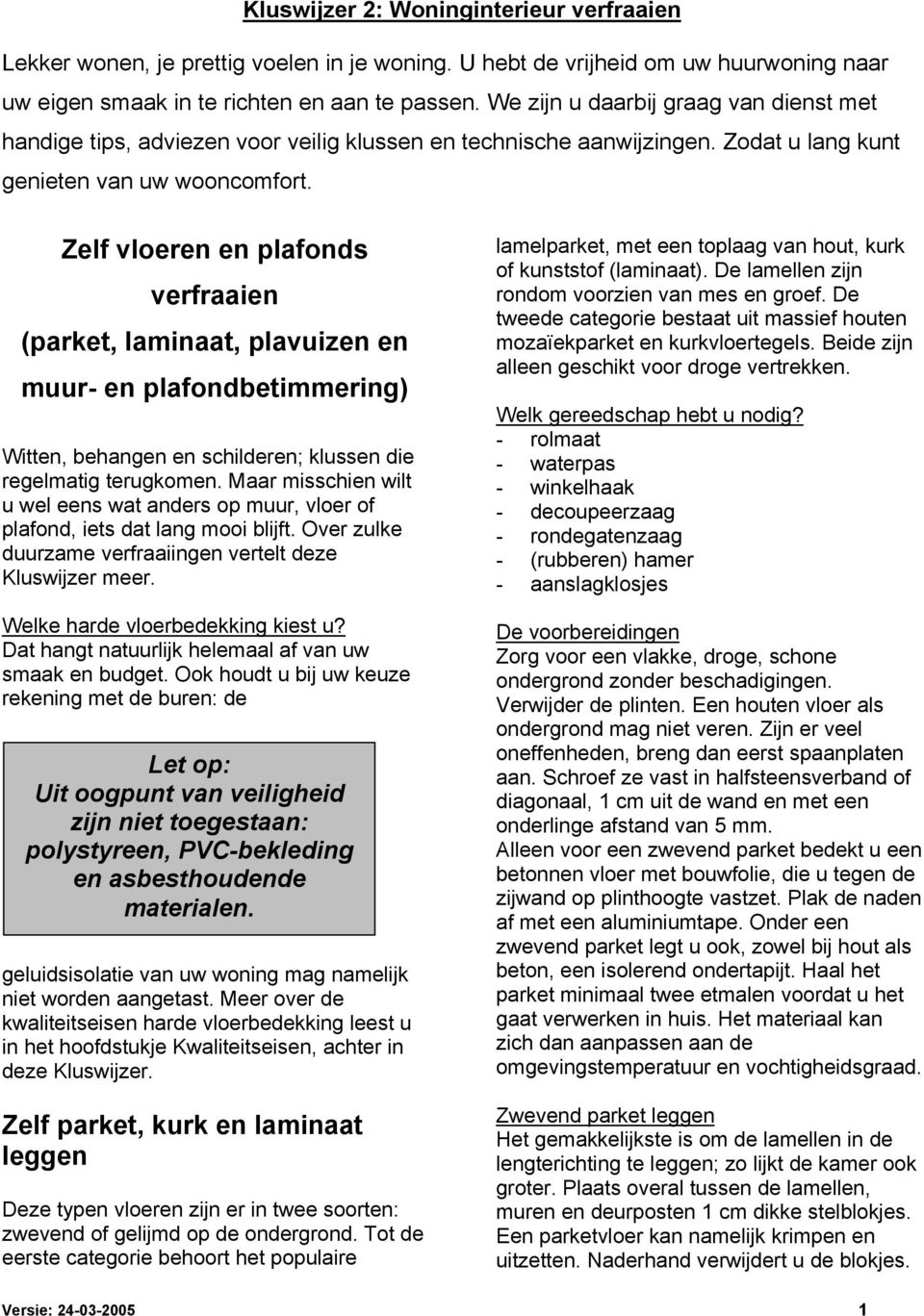 Kluswijzer 2: Woninginterieur verfraaien

Lekker wonen, je prettig voelen in je woning. U hebt de vrijheid om uw huurwoning naar uw eigen smaak in te richten en aan te passen. We zijn u daarbij graag van dienst met handige tips, adviezen voor veilig klussen en technische aanwijzingen. Zodat u lang kunt genieten van uw wooncomfort.

Zelf vloeren en plafonds verfraaien (parket, laminaat, plavuizen en muur- en plafondbetimmering)

Witten, behangen en schilderen; klussen die regelmatig terugkomen. Maar misschien wilt u wel eens wat anders op muur, vloer of plafond, iets dat lang mooi blijft. Over zulke duurzame verfraaiingen vertelt deze Kluswijzer meer.

Welke harde vloerbedekking kiest u?
Dat hangt natuurlijk helemaal af van uw smaak en budget. Ook houdt u bij uw keuze rekening met de buren: de

Let op:
Uit oogpunt van veiligheid zijn niet toegestaan: polystyreen, PVC-bekleding en asbesthoudende materialen.

geluidsisolatie van uw woning mag namelijk niet worden aangetast. Meer over de kwaliteitseisen harde vloerbedekking leest u in het hoofdstukje Kwaliteitseisen, achter in deze Kluswijzer.

Zelf parket, kurk en laminaat leggen

Deze typen vloeren zijn er in twee soorten: zwevend of gelijmd op de ondergrond. Tot de eerste categorie behoort het populaire lamelparket, met een toplaag van hout, kurk of kunststof (laminaat). De lamellen zijn rondom voorzien van mes en groef. De tweede categorie bestaat uit massief houten mozaïekparket en kurkvloertegels. Beide zijn alleen geschikt voor droge vertrekken.

Welk gereedschap hebt u nodig?
- rolmaat
- waterpas
- winkelhaak
- decoupeerzaag
- rondegatenzaag
- (rubberen) hamer
- aanslagklosjes

De voorbereidingen
Zorg voor een vlakke, droge, schone ondergrond zonder beschadigingen. Verwijder de plinten. Een houten vloer als ondergrond mag niet veren. Zijn er veel oneffenheden, breng dan eerst spaanplaten aan. Schroef ze vast in halfsteensverband of diagonaal, 1 cm uit de wand en met een onderlinge afstand van 5 mm.
Alleen voor een zwevend parket bedekt u een betonnen vloer met bouwfolie, die u tegen de zijwand op plinthoogte vastzet. Plak de naden af met een aluminiumtape. Onder een zwevend parket legt u ook, zowel bij hout als beton, een isolerend ondertapijt. Haal het parket minimaal twee etmalen voordat u het gaat verwerken in huis. Het materiaal kan zich dan aanpassen aan de omgevingstemperatuur en vochtigheidsgraad.

Zwevend parket leggen
Het gemakkelijkste is om de lamellen in de lengterichting te leggen; zo lijkt de kamer ook groter. Plaats overal tussen de lamellen, muren en deurposten 1 cm dikke stelblokjes. Een parketvloer kan namelijk krimpen en uitzetten. Naderhand verwijdert u de blokjes.

Versie: 24-03-2005 1